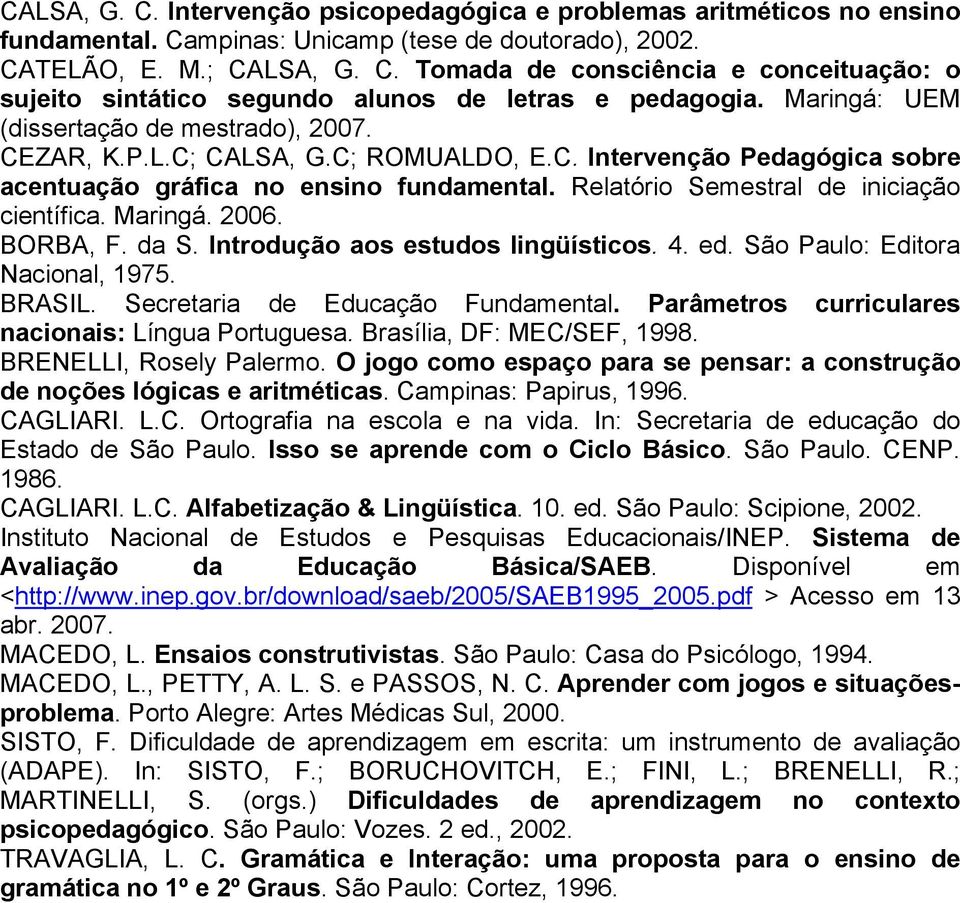 CALSA, G. C. Intervenção psicopedagógica e problemas aritméticos no ensino fundamental. Campinas: Unicamp (tese de doutorado), 2002.

CATELÃO, E. M.; CALSA, G. C. Tomada de consciência e conceituação: o sujeito sintático segundo alunos de letras e pedagogia. Maringá: UEM (dissertação de mestrado), 2007.

CEZAR, K.P.L.C; CALSA, G.C; ROMUALDO, E.C. Intervenção Pedagógica sobre acentuação gráfica no ensino fundamental. Relatório Semestral de iniciação científica. Maringá. 2006.

BORBA, F. da S. Introdução aos estudos lingüísticos. 4. ed. São Paulo: Editora Nacional, 1975.

BRASIL. Secretaria de Educação Fundamental. Parâmetros curriculares nacionais: Língua Portuguesa. Brasília, DF: MEC/SEF, 1998.

BRENELLI, Rosely Palermo. O jogo como espaço para se pensar: a construção de noções lógicas e aritméticas. Campinas: Papirus, 1996.

CAGLIARI. L.C. Ortografia na escola e na vida. In: Secretaria de educação do Estado de São Paulo. Isso se aprende com o Ciclo Básico. São Paulo. CENP. 1986.

CAGLIARI. L.C. Alfabetização & Lingüística. 10. ed. São Paulo: Scipione, 2002.

Instituto Nacional de Estudos e Pesquisas Educacionais/INEP. Sistema de Avaliação da Educação Básica/SAEB. Disponível em <http://www.inep.gov.br/download/saeb/2005/SAEB1995_2005.pdf > Acesso em 13 abr. 2007.

MACEDO, L. Ensaios construtivistas. São Paulo: Casa do Psicólogo, 1994.

MACEDO, L., PETTY, A. L. S. e PASSOS, N. C. Aprender com jogos e situações-problema. Porto Alegre: Artes Médicas Sul, 2000.

SISTO, F. Dificuldade de aprendizagem em escrita: um instrumento de avaliação (ADAPE). In: SISTO, F.; BORUCHOVITCH, E.; FINI, L.; BRENELLI, R.; MARTINELLI, S. (orgs.) Dificuldades de aprendizagem no contexto psicopedagógico. São Paulo: Vozes. 2 ed., 2002.

TRAVAGLIA, L. C. Gramática e Interação: uma proposta para o ensino de gramática no 1º e 2º Graus. São Paulo: Cortez, 1996.